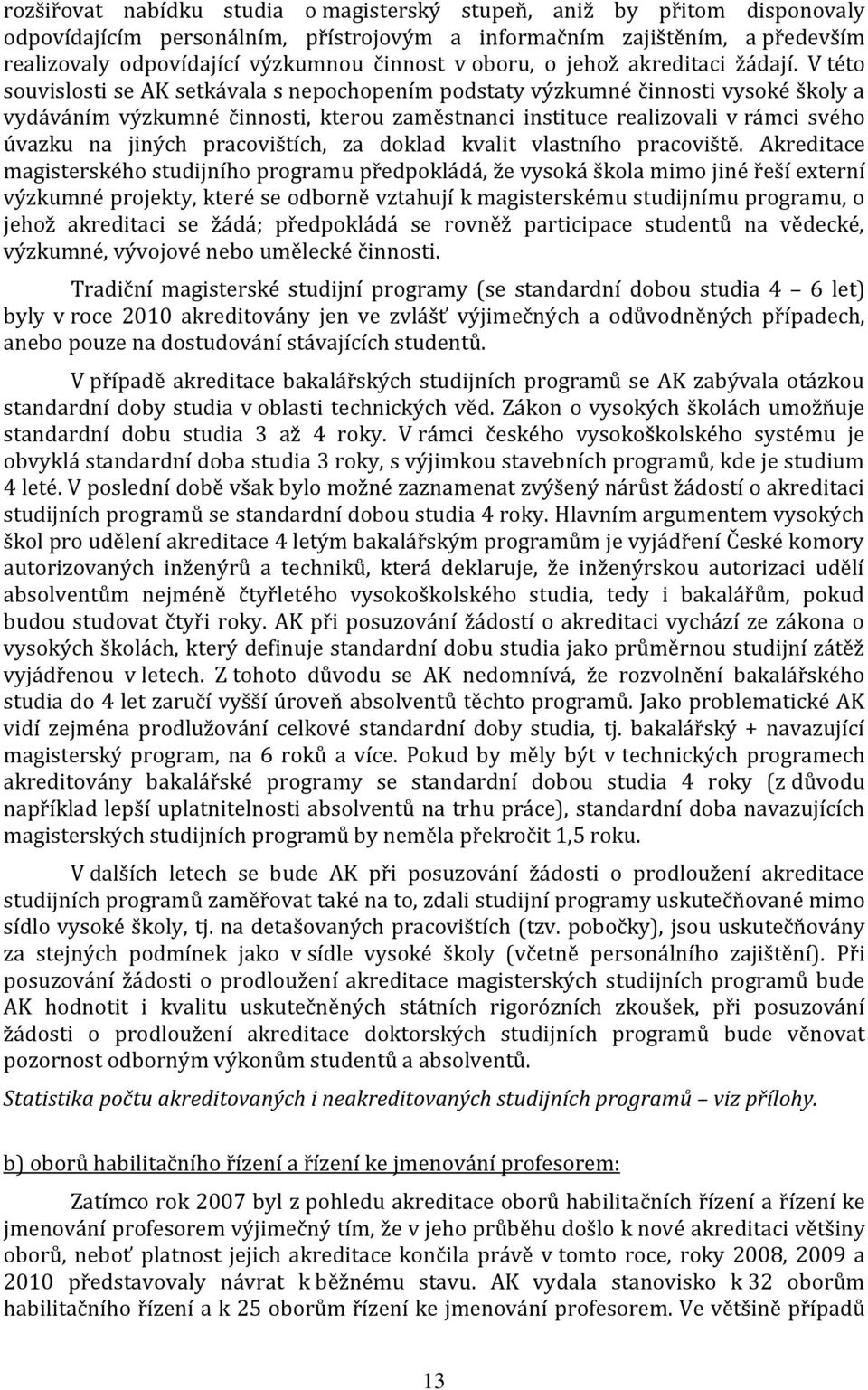 rozšiřovat nabídku studia o magisterský stupeň, aniž by přitom disponovaly odpovídajícím personálním, přístrojovým a informačním zajištěním, a především realizovaly odpovídající výzkumnou činnost v oboru, o jehož akreditaci žádají. V této souvislosti se AK setkávala s nepochopením podstaty výzkumné činnosti vysoké školy a vydáváním výzkumné činnosti, kterou zaměstnanci instituce realizovali v rámci svého úvazku na jiných pracovištích, za doklad kvalit vlastního pracoviště. Akreditace magisterského studijního programu předpokládá, že vysoká škola mimo jiné řeší externí výzkumné projekty, které se odborně vztahují k magisterskému studijnímu programu, o jehož akreditaci se žádá; předpokládá se rovněž participace studentů na vědecké, výzkumné, vývojové nebo umělecké činnosti.

Tradiční magisterské studijní programy (se standardní dobou studia 4 – 6 let) byly v roce 2010 akreditovány jen ve zvlášť výjimečných a odůvodněných případech, anebo pouze na dostudování stávajících studentů.

V případě akreditace bakalářských studijních programů se AK zabývala otázkou standardní doby studia v oblasti technických věd. Zákon o vysokých školách umožňuje standardní dobu studia 3 až 4 roky. V rámci českého vysokoškolského systému je obvyklá standardní doba studia 3 roky, s výjimkou stavebních programů, kde je studium 4 leté. V poslední době však bylo možné zaznamenat zvýšený nárůst žádostí o akreditaci studijních programů se standardní dobou studia 4 roky. Hlavním argumentem vysokých škol pro udělení akreditace 4 letým bakalářským programům je vyjádření České komory autorizovaných inženýrů a techniků, která deklaruje, že inženýrskou autorizaci udělí absolventům nejméně čtyřletého vysokoškolského studia, tedy i bakalářům, pokud budou studovat čtyři roky. AK při posuzování žádostí o akreditaci vychází ze zákona o vysokých školách, který definuje standardní dobu studia jako průměrnou studijní zátěž vyjádřenou v letech. Z tohoto důvodu se AK nedomnívá, že rozvolnění bakalářského studia do 4 let zaručí vyšší úroveň absolventů těchto programů. Jako problematické AK vidí zejména prodlužování celkové standardní doby studia, tj. bakalářský + navazující magisterský program, na 6 roků a více. Pokud by měly být v technických programech akreditovány bakalářské programy se standardní dobou studia 4 roky (z důvodu například lepší uplatnitelnosti absolventů na trhu práce), standardní doba navazujících magisterských studijních programů by neměla překročit 1,5 roku.

V dalších letech se bude AK při posuzování žádosti o prodloužení akreditace studijních programů zaměřovat také na to, zdali studijní programy uskutečňované mimo sídlo vysoké školy, tj. na detašovaných pracovištích (tzv. pobočky), jsou uskutečňovány za stejných podmínek jako v sídle vysoké školy (včetně personálního zajištění). Při posuzování žádosti o prodloužení akreditace magisterských studijních programů bude AK hodnotit i kvalitu uskutečněných státních rigorózních zkoušek, při posuzování žádosti o prodloužení akreditace doktorských studijních programů bude věnovat pozornost odborným výkonům studentů a absolventů.

Statistika počtu akreditovaných i neakreditovaných studijních programů – viz přílohy.

b) oborů habilitačního řízení a řízení ke jmenování profesorem:

Zatímco rok 2007 byl z pohledu akreditace oborů habilitačních řízení a řízení ke jmenování profesorem výjimečný tím, že v jeho průběhu došlo k nové akreditaci většiny oborů, neboť platnost jejich akreditace končila právě v tomto roce, roky 2008, 2009 a 2010 představovaly návrat k běžnému stavu. AK vydala stanovisko k 32 oborům habilitačního řízení a k 25 oborům řízení ke jmenování profesorem. Ve většině případů

13